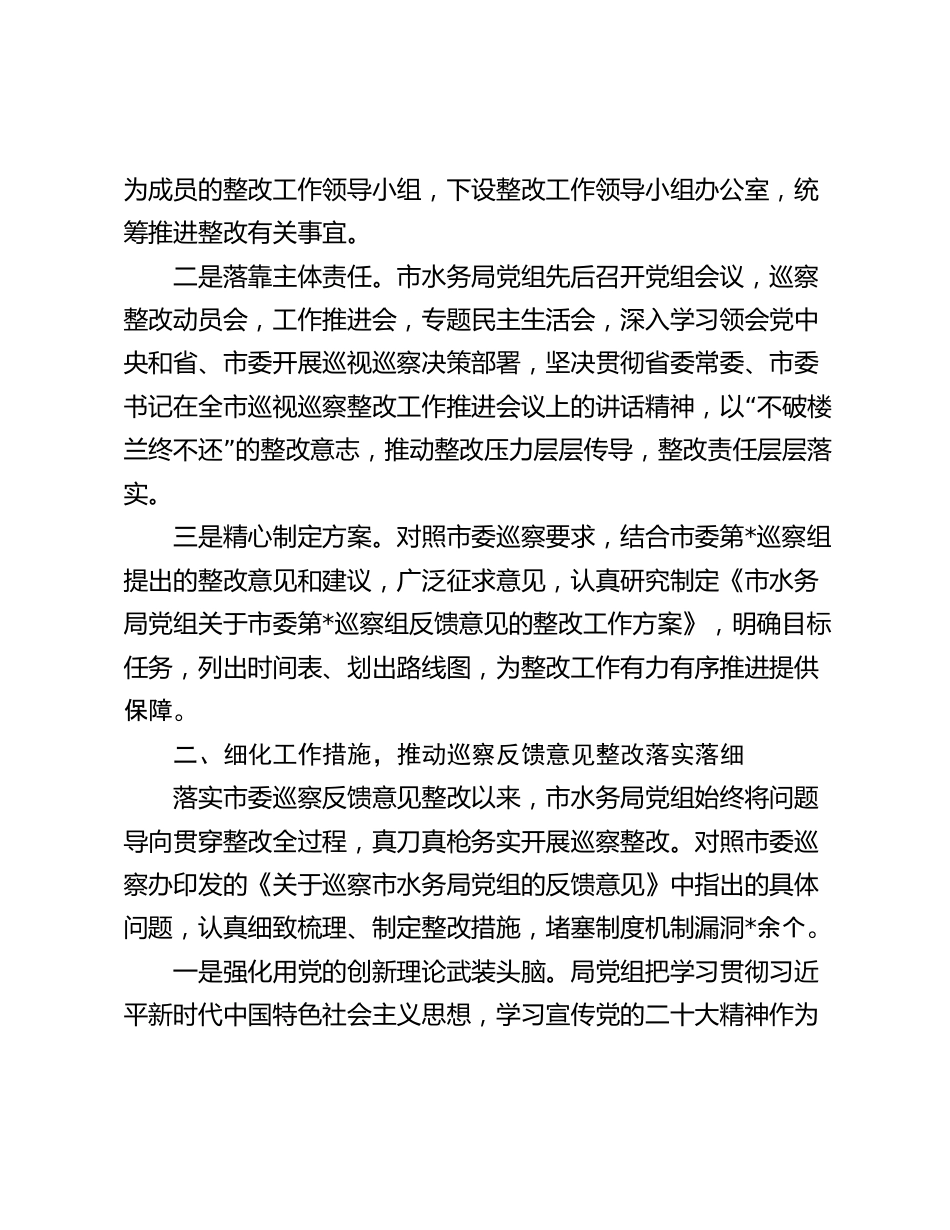 为成员的整改工作领导小组，下设整改工作领导小组办公室，统筹推进整改有关事宜。

二是落靠主体责任。市水务局党组先后召开党组会议，巡察整改动员会，工作推进会，专题民主生活会，深入学习领会党中央和省、市委开展巡视巡察决策部署，坚决贯彻省委常委、市委书记在全市巡视巡察整改工作推进会议上的讲话精神，以“不破楼兰终不还”的整改意志，推动整改压力层层传导，整改责任层层落实。

三是精心制定方案。对照市委巡察要求，结合市委第*巡察组提出的整改意见和建议，广泛征求意见，认真研究制定《市水务局党组关于市委第*巡察组反馈意见的整改工作方案》，明确目标任务，列出时间表、划出路线图，为整改工作有力有序推进提供保障。

二、细化工作措施，推动巡察反馈意见整改落实落细

落实市委巡察反馈意见整改以来，市水务局党组始终将问题导向贯穿整改全过程，真刀真枪务实开展巡察整改。对照市委巡察办印发的《关于巡察市水务局党组的反馈意见》中指出的具体问题，认真细致梳理、制定整改措施，堵塞制度机制漏洞*余个。

一是强化用党的创新理论武装头脑。局党组把学习贯彻习近平新时代中国特色社会主义思想，学习宣传党的二十大精神作为